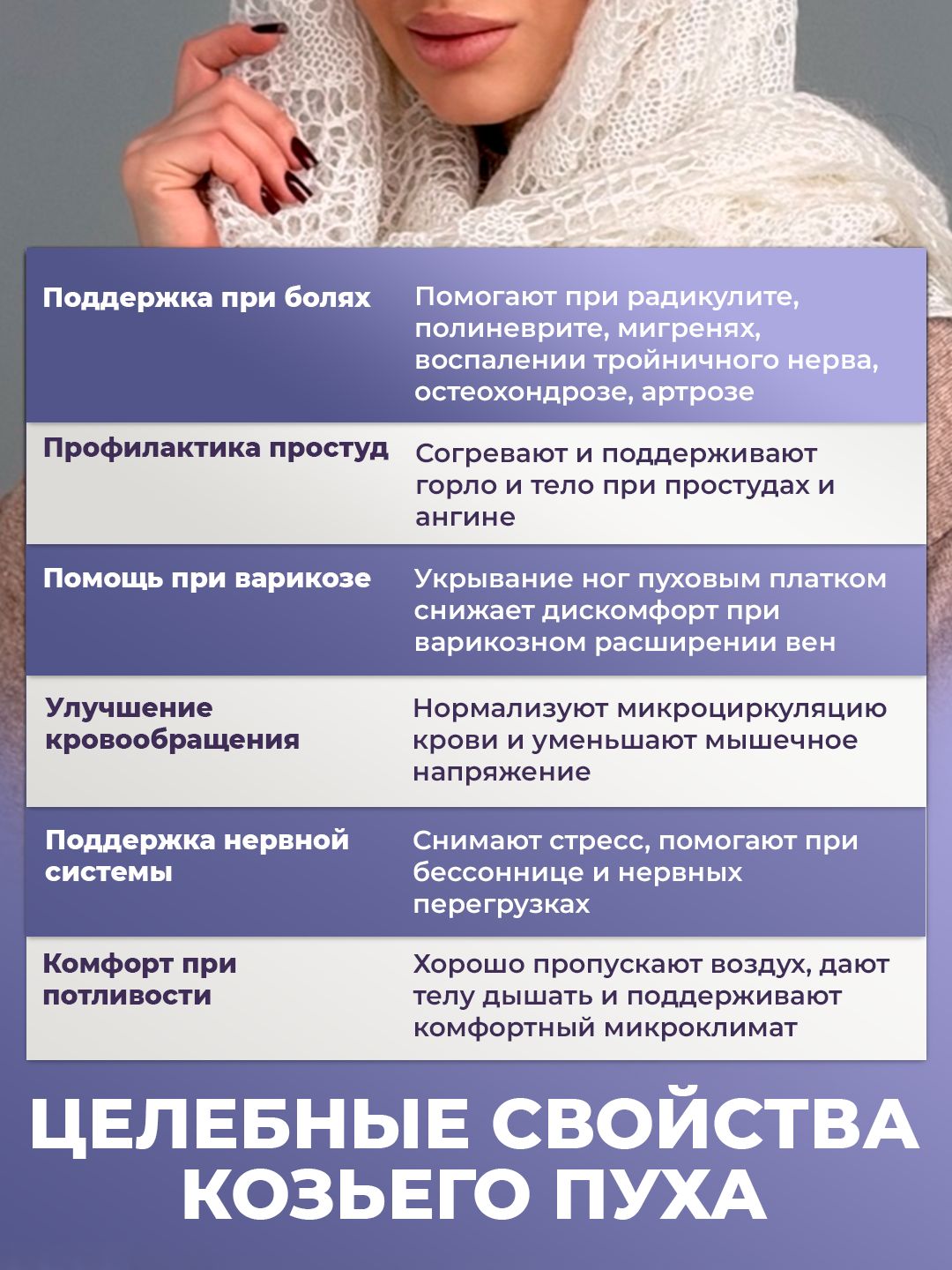 | | |
|---|---|
| Поддержка при болях | Помогают при радикулите, полиневрите, мигренях, воспалении тройничного нерва, остеохондрозе, артрозе |
| Профилактика простуд | Согревают и поддерживают горло и тело при простудах и ангине |
| Помощь при варикозе | Укрывание ног пуховым платком снижает дискомфорт при варикозном расширении вен |
| Улучшение кровообращения | Нормализуют микроциркуляцию крови и уменьшают мышечное напряжение |
| Поддержка нервной системы | Снимают стресс, помогают при бессоннице и нервных перегрузках |
| Комфорт при потливости | Хорошо пропускают воздух, дают телу дышать и поддерживают комфортный микроклимат |

ЦЕЛЕБНЫЕ СВОЙСТВА КОЗЬЕГО ПУХА